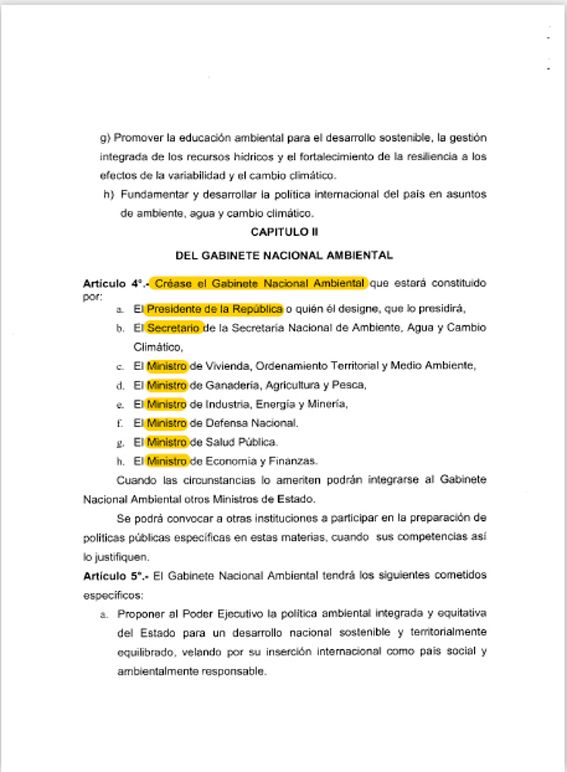 g) Promover la educación ambiental para el desarrollo sostenible, la gestión integrada de los recursos hídricos y el fortalecimiento de la resiliencia a los efectos de la variabilidad y el cambio climático.

h) Fundamentar y desarrollar la política internacional del país en asuntos de ambiente, agua y cambio climático.

CAPITULO II

DEL GABINETE NACIONAL AMBIENTAL

Artículo 4°.- Créase el Gabinete Nacional Ambiental que estará constituido por:

a. El Presidente de la República o quién él designe, que lo presidirá,

b. El Secretario de la Secretaría Nacional de Ambiente, Agua y Cambio Climático,

c. El Ministro de Vivienda, Ordenamiento Territorial y Medio Ambiente,

d. El Ministro de Ganadería, Agricultura y Pesca,

e. El Ministro de Industria, Energía y Minería,

f. El Ministro de Defensa Nacional.

g. El Ministro de Salud Pública.

h. El Ministro de Economía y Finanzas.

Cuando las circunstancias lo ameriten podrán integrarse al Gabinete Nacional Ambiental otros Ministros de Estado.

Se podrá convocar a otras instituciones a participar en la preparación de políticas públicas específicas en estas materias, cuando sus competencias así lo justifiquen.

Artículo 5°.- El Gabinete Nacional Ambiental tendrá los siguientes cometidos específicos:

a. Proponer al Poder Ejecutivo la política ambiental integrada y equitativa del Estado para un desarrollo nacional sostenible y territorialmente equilibrado, velando por su inserción internacional como país social y ambientalmente responsable.